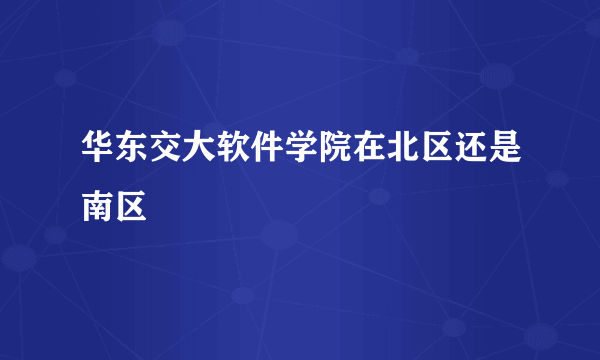 华东交大软件学院在北区还是南区